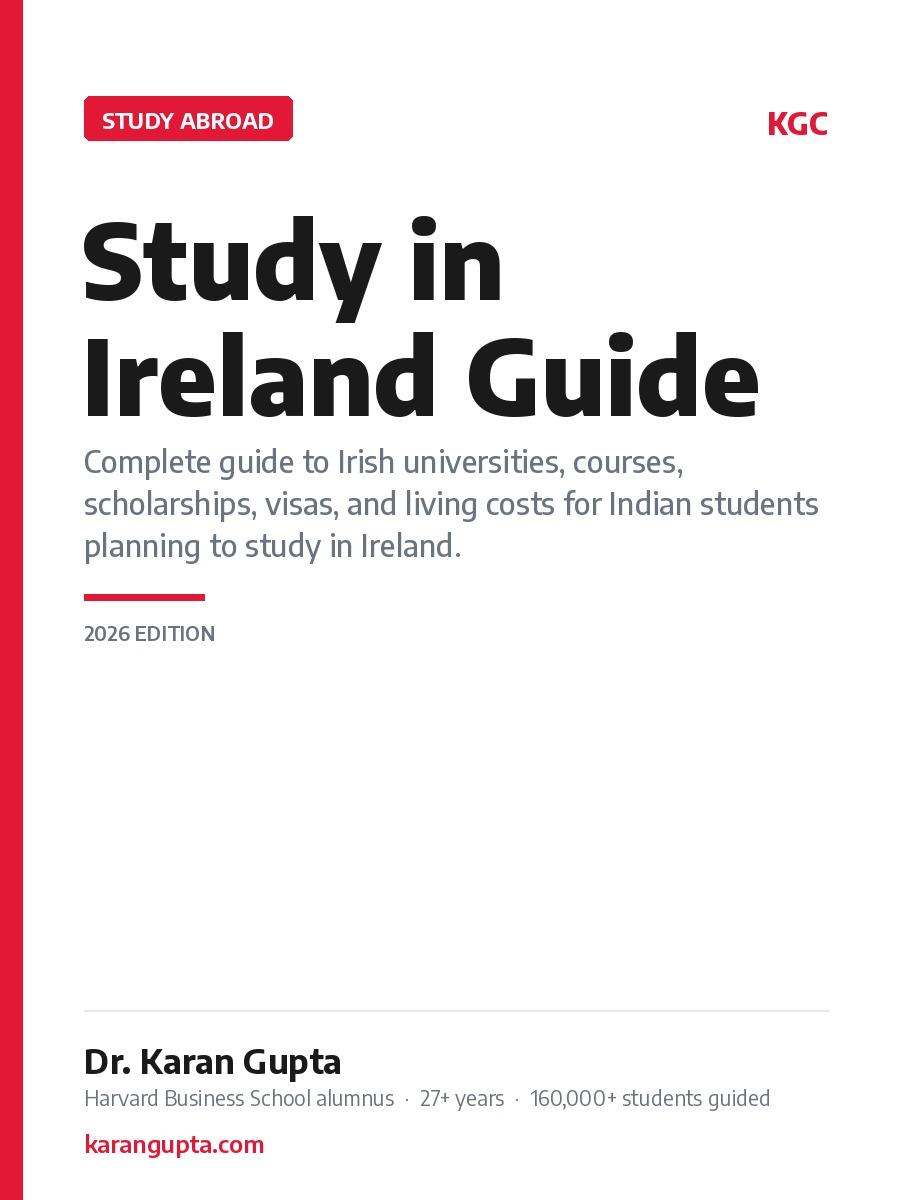 STUDY ABROAD

KGC

Study in Ireland Guide

Complete guide to Irish universities, courses, scholarships, visas, and living costs for Indian students planning to study in Ireland.

2026 EDITION

Dr. Karan Gupta

Harvard Business School alumnus · 27+ years · 160,000+ students guided

karangupta.com